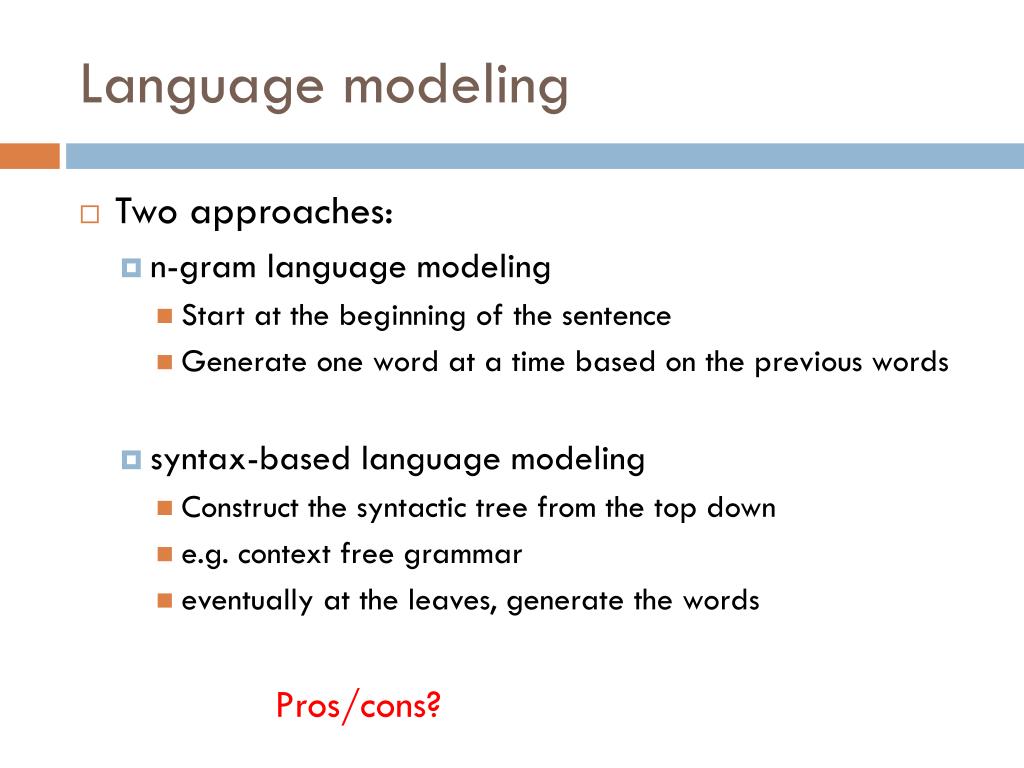 Language modeling

Two approaches:

n-gram language modeling

Start at the beginning of the sentence

Generate one word at a time based on the previous words

syntax-based language modeling

Construct the syntactic tree from the top down

e.g. context free grammar

eventually at the leaves, generate the words

Pros/cons?